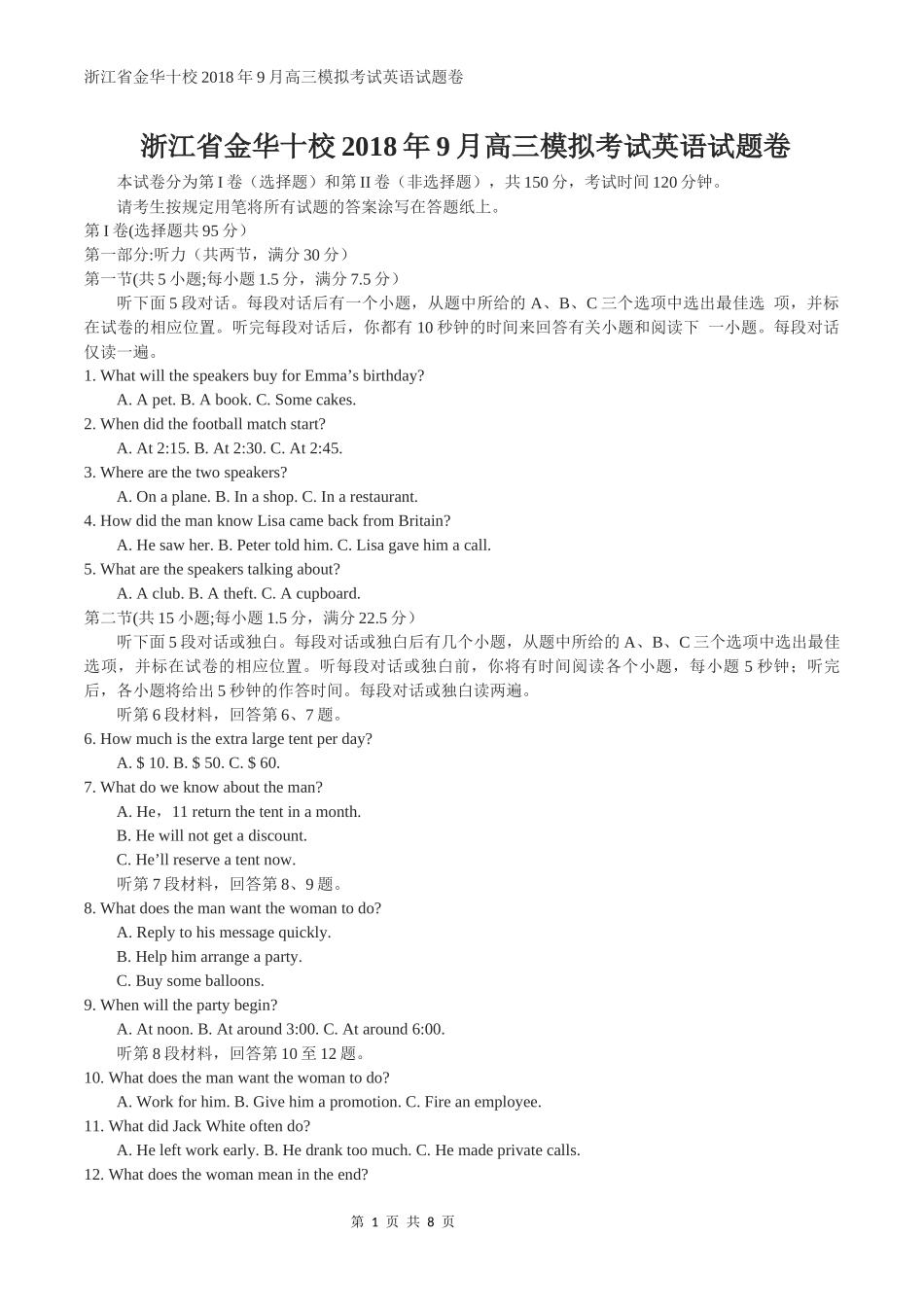 浙江省金华十校 2018 年 9 月高三模拟考试英语试题卷

浙江省金华十校 2018 年 9 月高三模拟考试英语试题卷

本试卷分为第 I 卷（选择题）和第 II 卷（非选择题），共 150 分，考试时间 120 分钟。

请考生按规定用笔将所有试题的答案涂写在答题纸上。

第 I 卷(选择题共 95 分）
第一部分:听力（共两节，满分 30 分）
第一节(共 5 小题;每小题 1.5 分，满分 7.5 分）

听下面 5 段对话。每段对话后有一个小题，从题中所给的 A、B、C 三个选项中选出最佳选 项，并标在试卷的相应位置。听完每段对话后，你都有 10 秒钟的时间来回答有关小题和阅读下 一小题。每段对话仅读一遍。

1. What will the speakers buy for Emma’s birthday?
A. A pet. B. A book. C. Some cakes.
2. When did the football match start?
A. At 2:15. B. At 2:30. C. At 2:45.
3. Where are the two speakers?
A. On a plane. B. In a shop. C. In a restaurant.
4. How did the man know Lisa came back from Britain?
A. He saw her. B. Peter told him. C. Lisa gave him a call.
5. What are the speakers talking about?
A. A club. B. A theft. C. A cupboard.

第二节(共 15 小题;每小题 1.5 分，满分 22.5 分）

听下面 5 段对话或独白。每段对话或独白后有几个小题，从题中所给的 A、B、C 三个选项中选出最佳选项，并标在试卷的相应位置。听每段对话或独白前，你将有时间阅读各个小题，每小题 5 秒钟；听完后，各小题将给出 5 秒钟的作答时间。每段对话或独白读两遍。

听第 6 段材料，回答第 6、7 题。
6. How much is the extra large tent per day?
A. $ 10. B. $ 50. C. $ 60.
7. What do we know about the man?
A. He，11 return the tent in a month.
B. He will not get a discount.
C. He’ll reserve a tent now.
听第 7 段材料，回答第 8、9 题。
8. What does the man want the woman to do?
A. Reply to his message quickly.
B. Help him arrange a party.
C. Buy some balloons.
9. When will the party begin?
A. At noon. B. At around 3:00. C. At around 6:00.
听第 8 段材料，回答第 10 至 12 题。
10. What does the man want the woman to do?
A. Work for him. B. Give him a promotion. C. Fire an employee.
11. What did Jack White often do?
A. He left work early. B. He drank too much. C. He made private calls.
12. What does the woman mean in the end?

第 1 页 共 8 页